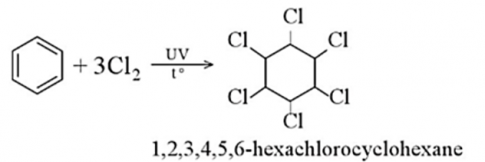 $+ 3Cl_2 \xrightarrow[t^\circ]{UV}$

Cl
Cl Cl
Cl Cl
Cl

1,2,3,4,5,6-hexachlorocyclohexane